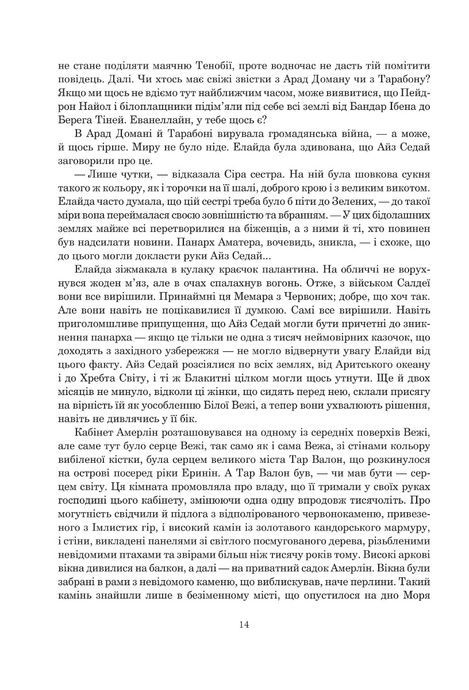 не стане поділяти маячню Тенобії, проте водночас не дасть тій помітити повідець. Далі. Чи хтось має свіжі звістки з Арад Доману чи з Тарабону? Якщо ми щось не вдіємо тут найближчим часом, може виявитися, що Пейдрон Найол і білоплащники підім'яли під себе всі землі від Бандар Ібена до Берега Тіней. Еванеллайн, у тебе щось є?

В Арад Домані й Тарабоні вирувала громадянська війна, — а може, й щось гірше. Миру не було ніде. Елайда була здивована, що Айз Седай заговорили про це.

— Лише чутки, — відказала Сіра сестра. На ній була шовкова сукня такого ж кольору, як і торочки на її шалі, доброго крою і з великим викотом. Елайда часто думала, що цій сестрі треба було б піти до Зелених, — до такої міри вона переймалася своєю зовнішністю та вбранням. — У цих бідолашних землях майже всі перетворилися на біженців, а з ними й ті, хто повинен був надсилати новини. Панарх Аматера, вочевидь, зникла, — і схоже, що до цього могли докласти руки Айз Седай...

Елайда зіжмакала в кулаку краєчок палантина. На обличчі не ворухнувся жоден м'яз, але в очах спалахнув вогонь. Отже, з військом Салдеї вони все вирішили. Принаймні ця Мемара з Червоних; добре, що хоч так. Але вони навіть не поцікавилися її думкою. Самі все вирішили. Навіть приголомшливе припущення, що Айз Седай могли бути причетні до зникнення панарха — якщо це тільки не одна з тисяч неймовірних казочок, що доходять з західного узбережжя — не могло відвернути увагу Елайди від цього факту. Айз Седай розсіялися по всіх землях, від Аритського океану і до Хребта Світу, і ті ж Блакитні цілком могли щось утнути. Ще й двох місяців не минуло, відколи ці жінки, що сидять перед нею, склали присягу на вірність їй як уособленню Білої Вежі, а тепер вони ухвалюють рішення, навіть не дивлячись у її бік.

Кабінет Амерлін розташовувався на одному із середніх поверхів Вежі, але саме тут було серце Вежі, так само як і сама Вежа, зі стінами кольору вибіленої кістки, була серцем великого міста Тар Валон, що розкинулося на острові посеред ріки Еринін. А Тар Валон був, — чи мав бути — серцем світу. Ця кімната промовляла про владу, що її тримали у своїх руках господині цього кабінету, змінюючи одна одну впродовж тисячоліть. Про могутність свідчили й підлога з відполірованого червонокаменю, привезеного з Імлистих гір, і високий камін із золотавого кандорського мармуру, і стіни, викладені панелями зі світлого посмугованого дерева, різьбленими невідомими птахами та звірами більш ніж тисячу років тому. Високі аркові вікна дивилися на балкон, а далі — на приватний садок Амерлін. Вікна були забрані в рами з невідомого каменю, що виблискував, наче перлини. Такий камінь знайшли лише в безіменному місті, що опустилося на дно Моря

14